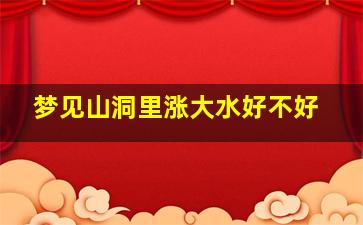 梦见山洞里涨大水好不好